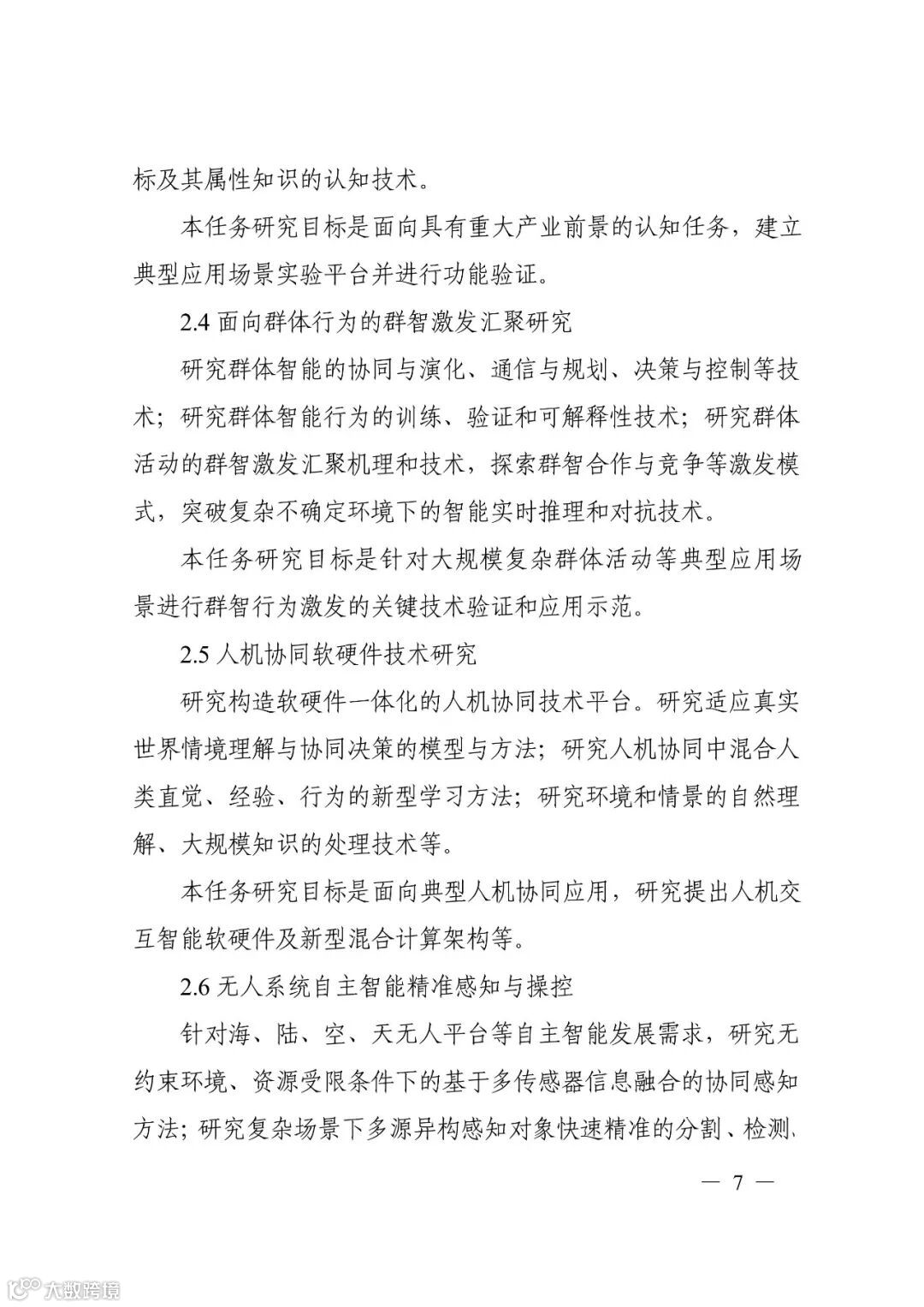 标及其属性知识的认知技术。

本任务研究目标是面向具有重大产业前景的认知任务，建立典型应用场景实验平台并进行功能验证。

2.4 面向群体行为的群智激发汇聚研究

研究群体智能的协同与演化、通信与规划、决策与控制等技术；研究群体智能行为的训练、验证和可解释性技术；研究群体活动的群智激发汇聚机理和技术，探索群智合作与竞争等激发模式，突破复杂不确定环境下的智能实时推理和对抗技术。

本任务研究目标是针对大规模复杂群体活动等典型应用场景进行群智行为激发的关键技术验证和应用示范。

2.5 人机协同软硬件技术研究

研究构造软硬件一体化的人机协同技术平台。研究适应真实世界情境理解与协同决策的模型与方法；研究人机协同中混合人类直觉、经验、行为的新型学习方法；研究环境和情景的自然理解、大规模知识的处理技术等。

本任务研究目标是面向典型人机协同应用，研究提出人机交互智能软硬件及新型混合计算架构等。

2.6 无人系统自主智能精准感知与操控

针对海、陆、空、天无人平台等自主智能发展需求，研究无约束环境、资源受限条件下的基于多传感器信息融合的协同感知方法；研究复杂场景下多源异构感知对象快速精准的分割、检测、

— 7 —

大数跨境